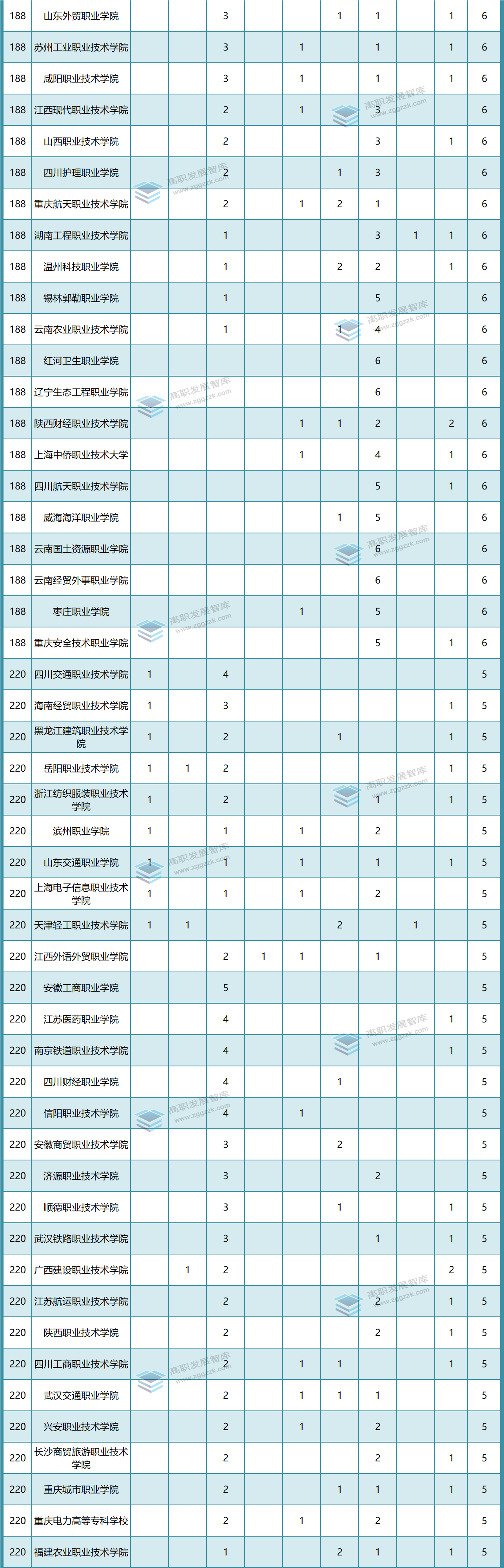 | 188 | 山东外贸职业学院 | | | 3 | | | 1 | 1 | | 1 | 6 |
|---|---|---|---|---|---|---|---|---|---|---|---|
| 188 | 苏州工业职业技术学院 | | | 3 | | 1 | | 1 | | 1 | 6 |
| 188 | 咸阳职业技术学院 | | | 3 | | 1 | | 1 | | 1 | 6 |
| 188 | 江西现代职业技术学院 | | | 2 | | 1 | | 3 | | | 6 |
| 188 | 山西职业技术学院 | | | 2 | | | | 3 | | 1 | 6 |
| 188 | 四川护理职业学院 | | | 2 | | | 1 | 3 | | | 6 |
| 188 | 重庆航天职业技术学院 | | | 2 | | 1 | 2 | 1 | | | 6 |
| 188 | 湖南工程职业技术学院 | | | 1 | | | | 3 | 1 | 1 | 6 |
| 188 | 温州科技职业学院 | | | 1 | | | 2 | 2 | | 1 | 6 |
| 188 | 锡林郭勒职业学院 | | | 1 | | | | 5 | | | 6 |
| 188 | 云南农业职业技术学院 | | | 1 | | | 1 | 4 | | | 6 |
| 188 | 红河卫生职业学院 | | | | | | | 6 | | | 6 |
| 188 | 辽宁生态工程职业学院 | | | | | | | 6 | | | 6 |
| 188 | 陕西财经职业技术学院 | | | | | 1 | 1 | 2 | | 2 | 6 |
| 188 | 上海中侨职业技术大学 | | | | | 1 | | 4 | | 1 | 6 |
| 188 | 四川航天职业技术学院 | | | | | | | 5 | | 1 | 6 |
| 188 | 威海海洋职业学院 | | | | | | 1 | 5 | | | 6 |
| 188 | 云南国土资源职业学院 | | | | | | | 6 | | | 6 |
| 188 | 云南经贸外事职业学院 | | | | | | | 6 | | | 6 |
| 188 | 枣庄职业学院 | | | | | 1 | | 5 | | | 6 |
| 188 | 重庆安全技术职业学院 | | | | | | | 5 | | 1 | 6 |
| 220 | 四川交通职业技术学院 | 1 | | 4 | | | | | | | 5 |
| 220 | 海南经贸职业技术学院 | 1 | | 3 | | | | | | 1 | 5 |
| 220 | 黑龙江建筑职业技术学院 | 1 | | 2 | | | 1 | | | 1 | 5 |
| 220 | 岳阳职业技术学院 | 1 | 1 | 2 | | | | | | 1 | 5 |
| 220 | 浙江纺织服装职业技术学院 | 1 | | 2 | | | | 1 | | 1 | 5 |
| 220 | 滨州职业学院 | 1 | | 1 | | 1 | | 2 | | | 5 |
| 220 | 山东交通职业学院 | 1 | | 1 | | 1 | | 1 | | 1 | 5 |
| 220 | 上海电子信息职业技术学院 | 1 | | 1 | | 1 | | 2 | | | 5 |
| 220 | 天津轻工职业技术学院 | 1 | 1 | | | | 2 | | 1 | | 5 |
| 220 | 江西外语外贸职业学院 | | | 2 | 1 | 1 | | 1 | | | 5 |
| 220 | 安徽工商职业学院 | | | 5 | | | | | | | 5 |
| 220 | 江苏医药职业学院 | | | 4 | | | | | | 1 | 5 |
| 220 | 南京铁道职业技术学院 | | | 4 | | | | | | 1 | 5 |
| 220 | 四川财经职业学院 | | | 4 | | | 1 | | | | 5 |
| 220 | 信阳职业技术学院 | | | 4 | | 1 | | | | | 5 |
| 220 | 安徽商贸职业技术学院 | | | 3 | | | 2 | | | | 5 |
| 220 | 济源职业技术学院 | | | 3 | | | | 2 | | | 5 |
| 220 | 顺德职业技术学院 | | | 3 | | | 1 | | | 1 | 5 |
| 220 | 武汉铁路职业技术学院 | | | 3 | | | | 1 | | 1 | 5 |
| 220 | 广西建设职业技术学院 | | 1 | 2 | | | | | | 2 | 5 |
| 220 | 江苏航运职业技术学院 | | | 2 | | | | 2 | | 1 | 5 |
| 220 | 陕西职业技术学院 | | | 2 | | | | 2 | | 1 | 5 |
| 220 | 四川工商职业技术学院 | | | 2 | | 1 | 1 | | | 1 | 5 |
| 220 | 武汉交通职业学院 | | | 2 | | 1 | 1 | 1 | | | 5 |
| 220 | 兴安职业技术学院 | | | 2 | | 1 | | 2 | | | 5 |
| 220 | 长沙商贸旅游职业技术学院 | | | 2 | | | | 2 | | 1 | 5 |
| 220 | 重庆城市职业学院 | | | 2 | | | 1 | 1 | | 1 | 5 |
| 220 | 重庆电力高等专科学校 | | | 2 | | 1 | | 2 | | | 5 |
| 220 | 福建农业职业技术学院 | | | 1 | | | 2 | 1 | | 1 | 5 |

高职发展智库 www.zggzzk.com